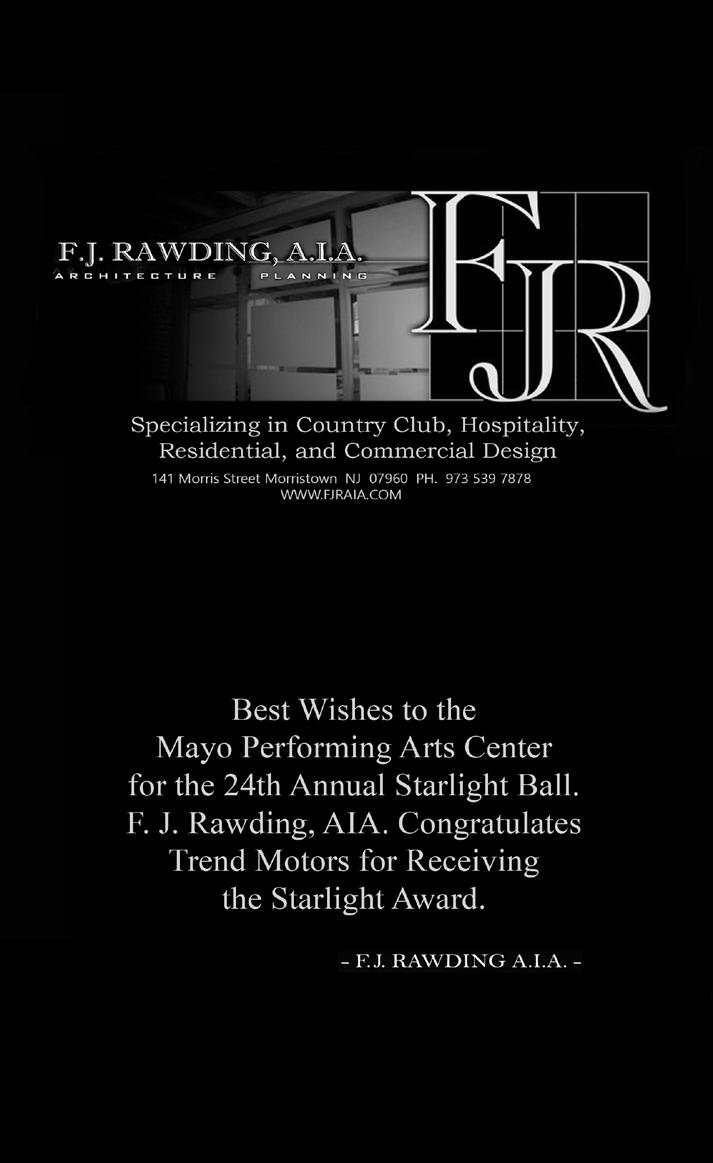 F.J. RAWDING, A.I.A.
ARCHITECTURE PLANNING

FJR

Specializing in Country Club, Hospitality, Residential, and Commercial Design

141 Morris Street Morristown NJ 07960 PH. 973 539 7878
WWW.FJRAIA.COM

Best Wishes to the Mayo Performing Arts Center for the 24th Annual Starlight Ball. F. J. Rawding, AIA. Congratulates Trend Motors for Receiving the Starlight Award.

- F.J. RAWDING A.I.A. -